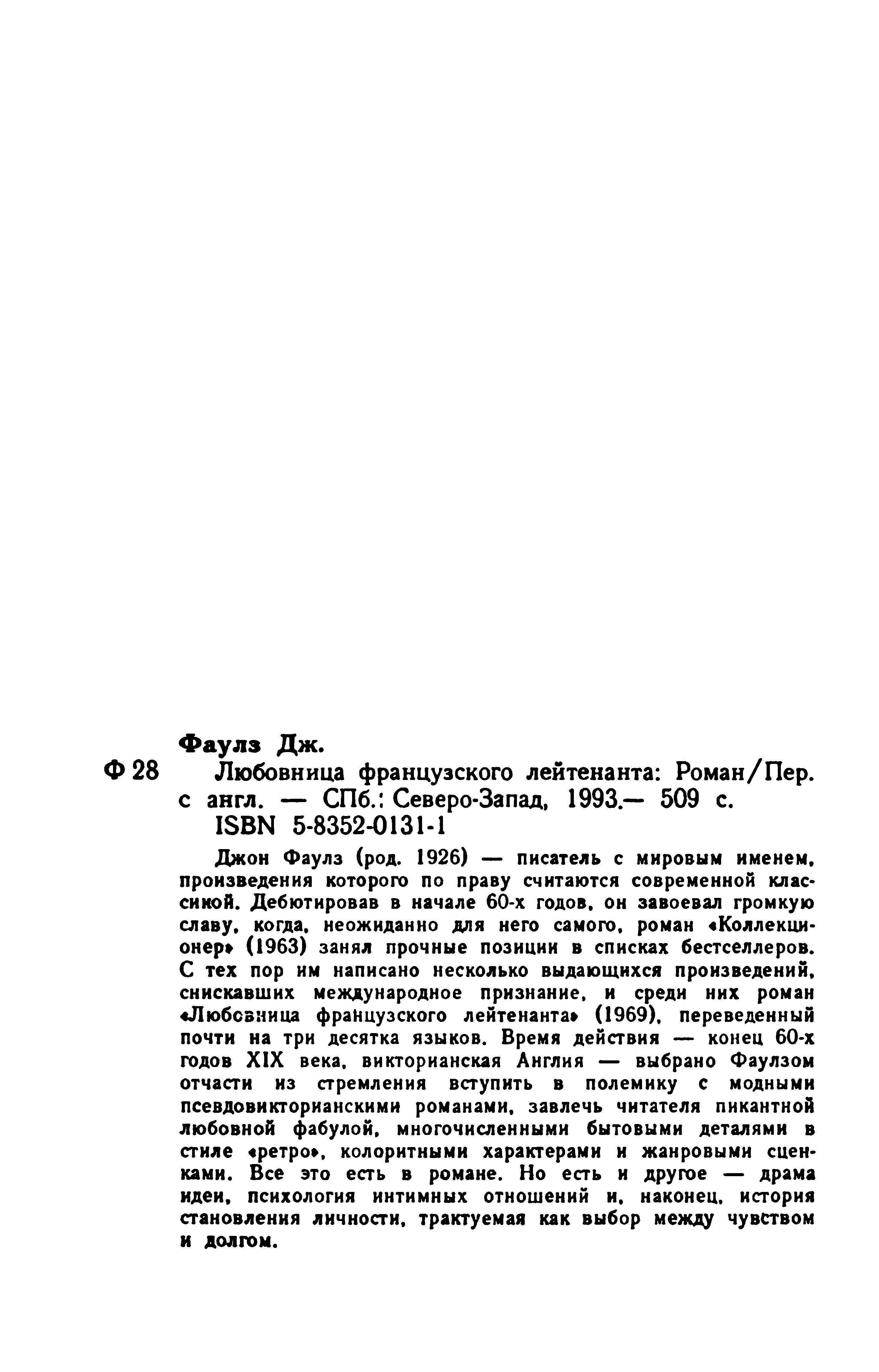 Фаулз Дж.

Ф 28 Любовница французского лейтенанта: Роман/Пер. с англ. — СПб.: Северо-Запад, 1993.— 509 с.

ISBN 5-8352-0131-1

Джон Фаулз (род. 1926) — писатель с мировым именем, произведения которого по праву считаются современной классикой. Дебютировав в начале 60-х годов, он завоевал громкую славу, когда, неожиданно для него самого, роман «Коллекционер» (1963) занял прочные позиции в списках бестселлеров. С тех пор им написано несколько выдающихся произведений, снискавших международное признание, и среди них роман «Любовница французского лейтенанта» (1969), переведенный почти на три десятка языков. Время действия — конец 60-х годов XIX века, викторианская Англия — выбрано Фаулзом отчасти из стремления вступить в полемику с модными псевдовикторианскими романами, завлечь читателя пикантной любовной фабулой, многочисленными бытовыми деталями в стиле «ретро», колоритными характерами и жанровыми сценками. Все это есть в романе. Но есть и другое — драма идеи, психология интимных отношений и, наконец, история становления личности, трактуемая как выбор между чувством и долгом.